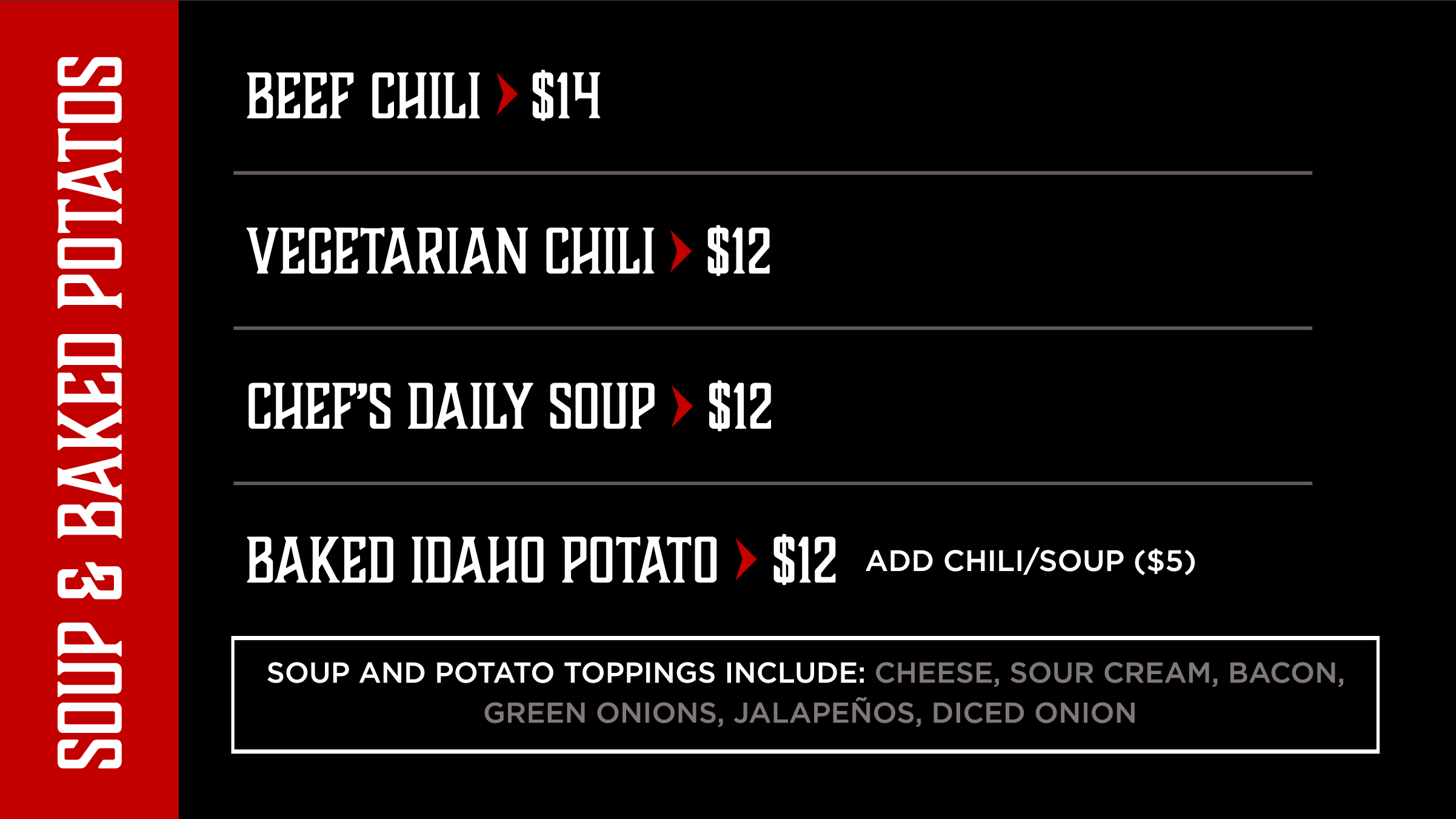 SOUP & BAKED POTATOS

BEEF CHILI › $14

VEGETARIAN CHILI › $12

CHEF'S DAILY SOUP › $12

BAKED IDAHO POTATO › $12 ADD CHILI/SOUP ($5)

SOUP AND POTATO TOPPINGS INCLUDE: CHEESE, SOUR CREAM, BACON, GREEN ONIONS, JALAPEÑOS, DICED ONION